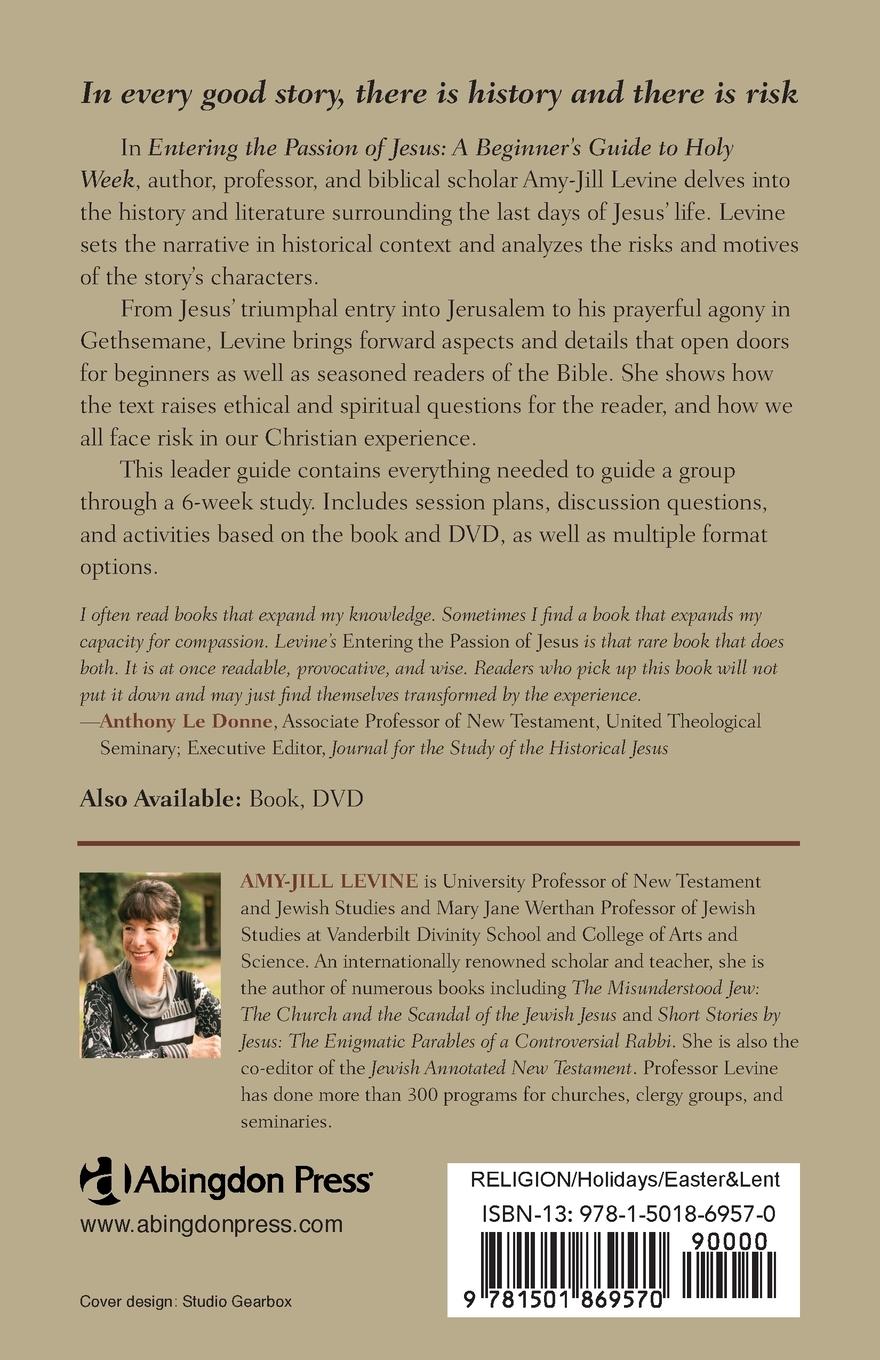 In every good story, there is history and there is risk

In Entering the Passion of Jesus: A Beginner's Guide to Holy Week, author, professor, and biblical scholar Amy-Jill Levine delves into the history and literature surrounding the last days of Jesus' life. Levine sets the narrative in historical context and analyzes the risks and motives of the story's characters.

From Jesus' triumphal entry into Jerusalem to his prayerful agony in Gethsemane, Levine brings forward aspects and details that open doors for beginners as well as seasoned readers of the Bible. She shows how the text raises ethical and spiritual questions for the reader, and how we all face risk in our Christian experience.

This leader guide contains everything needed to guide a group through a 6-week study. Includes session plans, discussion questions, and activities based on the book and DVD, as well as multiple format options.

I often read books that expand my knowledge. Sometimes I find a book that expands my capacity for compassion. Levine's Entering the Passion of Jesus is that rare book that does both. It is at once readable, provocative, and wise. Readers who pick up this book will not put it down and may just find themselves transformed by the experience.
—Anthony Le Donne, Associate Professor of New Testament, United Theological Seminary; Executive Editor, Journal for the Study of the Historical Jesus

Also Available: Book, DVD

AMY-JILL LEVINE is University Professor of New Testament and Jewish Studies and Mary Jane Werthan Professor of Jewish Studies at Vanderbilt Divinity School and College of Arts and Science. An internationally renowned scholar and teacher, she is the author of numerous books including The Misunderstood Jew: The Church and the Scandal of the Jewish Jesus and Short Stories by Jesus: The Enigmatic Parables of a Controversial Rabbi. She is also the co-editor of the Jewish Annotated New Testament. Professor Levine has done more than 300 programs for churches, clergy groups, and seminaries.

Abingdon Press
www.abingdonpress.com

Cover design: Studio Gearbox

RELIGION/Holidays/Easter&Lent
ISBN-13: 978-1-5018-6957-0
90000
9 781501 869570